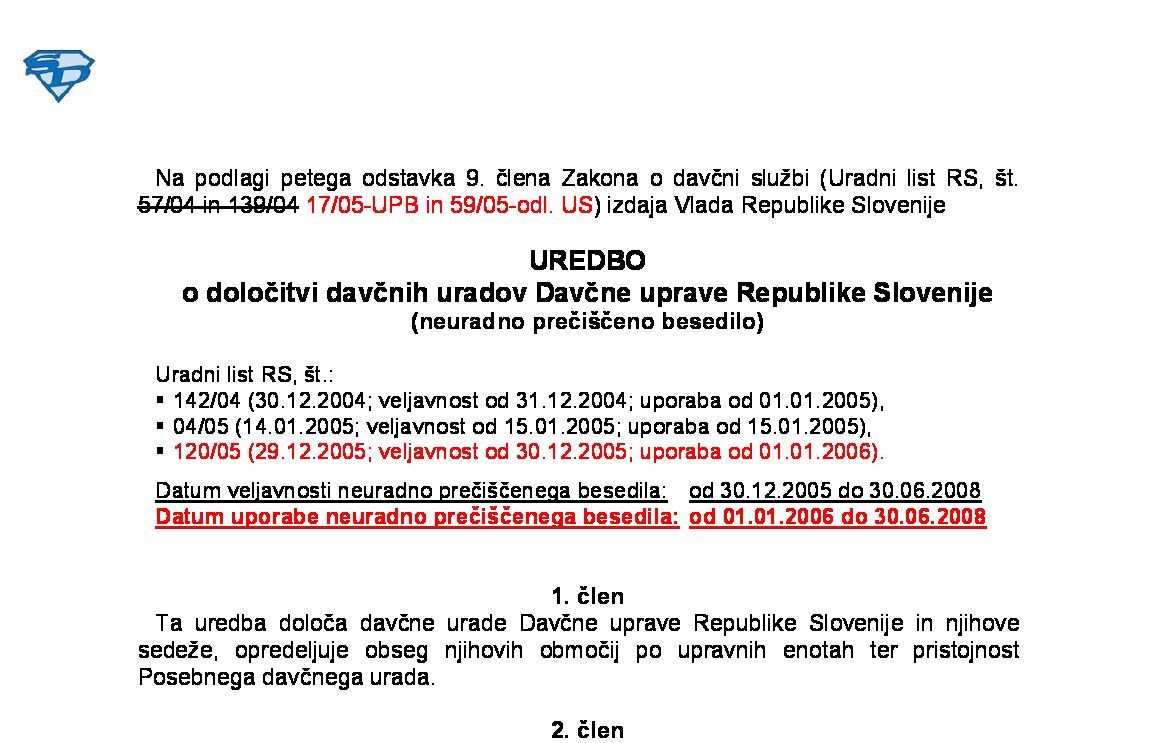 Na podlagi petega odstavka 9. člena Zakona o davčni službi (Uradni list RS, št. 57/04 in 139/04 17/05-UPB in 59/05-odl. US) izdaja Vlada Republike Slovenije

UREDBO
o določitvi davčnih uradov Davčne uprave Republike Slovenije
(neuradno prečiščeno besedilo)

Uradni list RS, št.:
▪ 142/04 (30.12.2004; veljavnost od 31.12.2004; uporaba od 01.01.2005),
▪ 04/05 (14.01.2005; veljavnost od 15.01.2005; uporaba od 15.01.2005),
▪ 120/05 (29.12.2005; veljavnost od 30.12.2005; uporaba od 01.01.2006).

Datum veljavnosti neuradno prečiščenega besedila: od 30.12.2005 do 30.06.2008
Datum uporabe neuradno prečiščenega besedila: od 01.01.2006 do 30.06.2008

1. člen
Ta uredba določa davčne urade Davčne uprave Republike Slovenije in njihove sedeže, opredeljuje obseg njihovih območij po upravnih enotah ter pristojnost Posebnega davčnega urada.

2. člen